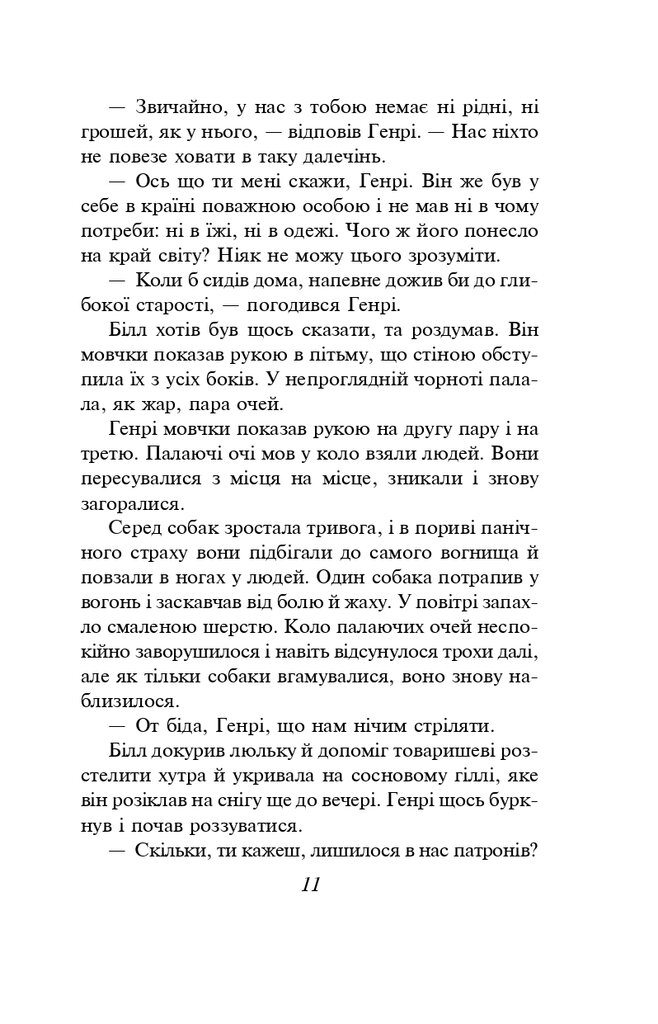 — Звичайно, у нас з тобою немає ні рідні, ні грошей, як у нього, — відповів Генрі. — Нас ніхто не повезе ховати в таку далечінь.

— Ось що ти мені скажи, Генрі. Він же був у себе в країні поважною особою і не мав ні в чому потреби: ні в їжі, ні в одежі. Чого ж його понесло на край світу? Ніяк не можу цього зрозуміти.

— Коли б сидів дома, напевне дожив би до глибокої старості, — погодився Генрі.

Білл хотів був щось сказати, та роздумав. Він мовчки показав рукою в пітьму, що стіною обступила їх з усіх боків. У непроглядній чорноті палала, як жар, пара очей.

Генрі мовчки показав рукою на другу пару і на третю. Палаючі очі мов у коло взяли людей. Вони пересувалися з місця на місце, зникали і знову загоралися.

Серед собак зростала тривога, і в пориві панічного страху вони підбігали до самого вогнища й повзали в ногах у людей. Один собака потрапив у вогонь і заскавчав від болю й жаху. У повітрі запахло смаленою шерстю. Коло палаючих очей неспокійно заворушилося і навіть відсунулося трохи далі, але як тільки собаки вгамувалися, воно знову наблизилося.

— От біда, Генрі, що нам нічим стріляти.

Білл докурив люльку й допоміг товаришеві розстелити хутра й укривала на сосновому гіллі, яке він розіклав на снігу ще до вечері. Генрі щось буркнув і почав роззуватися.

— Скільки, ти кажеш, лишилося в нас патронів?

11